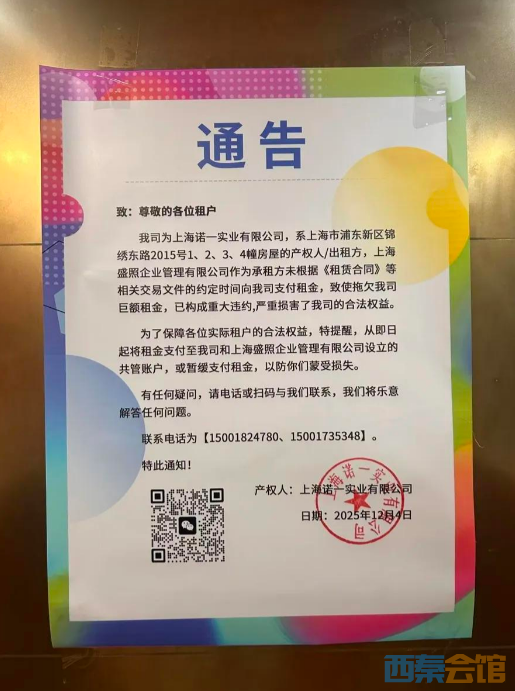 通告

致：尊敬的各位租户

我司为上海诺一实业有限公司，系上海市浦东新区锦绣东路2015号1、2、3、4幢房屋的产权人/出租方，上海盛照企业管理有限公司作为承租方未根据《租赁合同》等相关交易文件的约定时间向我司支付租金，致使拖欠我司巨额租金，已构成重大违约,严重损害了我司的合法权益。

为了保障各位实际租户的合法权益，特提醒，从即日起将租金支付至我司和上海盛照企业管理有限公司设立的共管账户，或暂缓支付租金，以防你们蒙受损失。

有任何疑问，请电话或扫码与我们联系，我们将乐意解答任何问题。

联系电话为【15001824780、15001735348】。

特此通知！

产权人：上海诺一实业有限公司

日期：2025年12月4日

上海诺一实业有限公司

西秦会馆